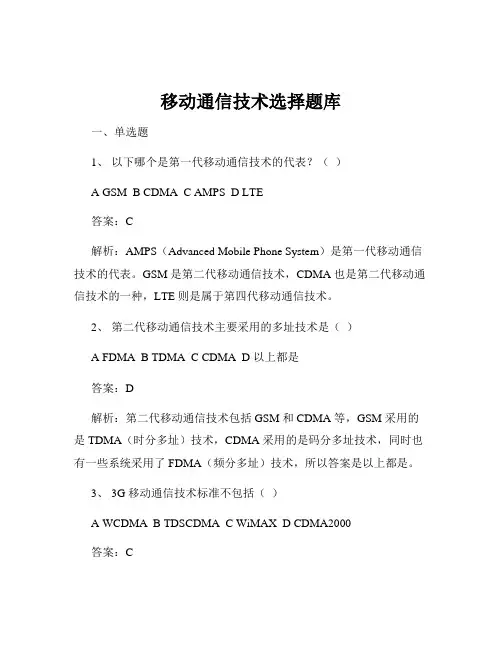 移动通信技术选择题库

一、单选题

1、 以下哪个是第一代移动通信技术的代表？（ ）

A GSM B CDMA C AMPS D LTE

答案：C

解析：AMPS（Advanced Mobile Phone System）是第一代移动通信技术的代表。GSM 是第二代移动通信技术，CDMA 也是第二代移动通信技术的一种，LTE 则是属于第四代移动通信技术。

2、 第二代移动通信技术主要采用的多址技术是（ ）

A FDMA B TDMA C CDMA D 以上都是

答案：D

解析：第二代移动通信技术包括 GSM 和 CDMA 等，GSM 采用的是 TDMA（时分多址）技术，CDMA 采用的是码分多址技术，同时也有一些系统采用了 FDMA（频分多址）技术，所以答案是以上都是。

3、 3G 移动通信技术标准不包括（ ）

A WCDMA B TDSCDMA C WiMAX D CDMA2000

答案：C